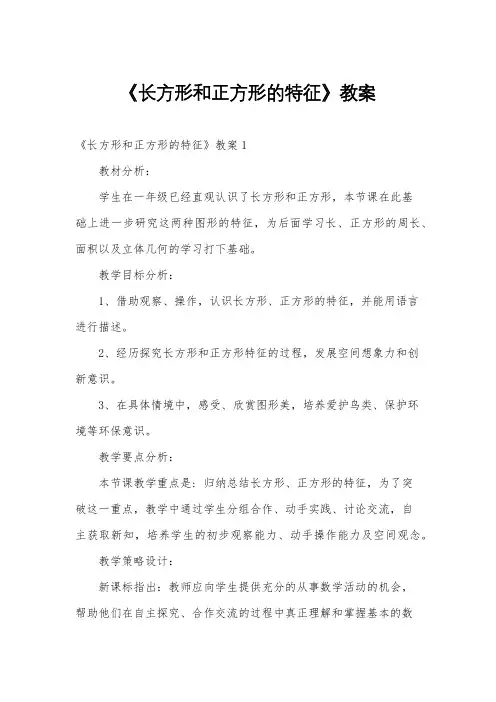 《长方形和正方形的特征》教案

《长方形和正方形的特征》教案1

教材分析：

学生在一年级已经直观认识了长方形和正方形，本节课在此基础上进一步研究这两种图形的特征，为后面学习长、正方形的周长、面积以及立体几何的学习打下基础。

教学目标分析：

1、借助观察、操作，认识长方形、正方形的特征，并能用语言进行描述。

2、经历探究长方形和正方形特征的过程，发展空间想象力和创新意识。

3、在具体情境中，感受、欣赏图形美，培养爱护鸟类、保护环境等环保意识。

教学要点分析：

本节课教学重点是：归纳总结长方形、正方形的特征，为了突破这一重点，教学中通过学生分组合作、动手实践、讨论交流，自主获取新知，培养学生的初步观察能力、动手操作能力及空间观念。

教学策略设计：

新课标指出：教师应向学生提供充分的从事数学活动的机会，帮助他们在自主探究、合作交流的过程中真正理解和掌握基本的数